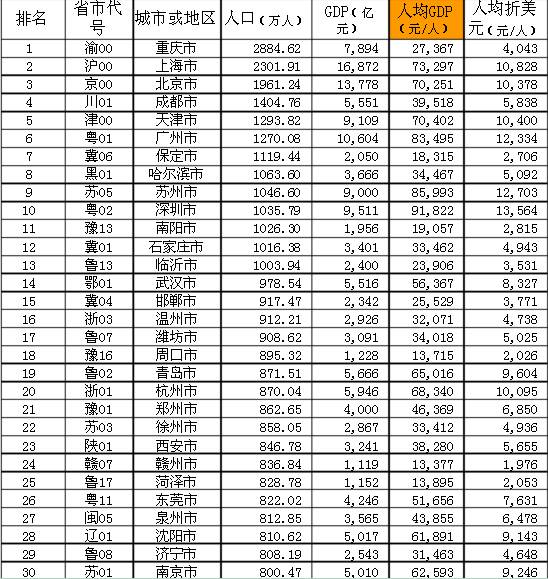 | 排名 | 省市代号 | 城市或地区 | 人口（万人） | GDP（亿元） | 人均GDP（元/人） | 人均折美元（元/人） |
|---|---|---|---|---|---|---|
| 1 | 渝00 | 重庆市 | 2884.62 | 7,894 | 27,367 | 4,043 |
| 2 | 沪00 | 上海市 | 2301.91 | 16,872 | 73,297 | 10,828 |
| 3 | 京00 | 北京市 | 1961.24 | 13,778 | 70,251 | 10,378 |
| 4 | 川01 | 成都市 | 1404.76 | 5,551 | 39,518 | 5,838 |
| 5 | 津00 | 天津市 | 1293.82 | 9,109 | 70,402 | 10,400 |
| 6 | 粤01 | 广州市 | 1270.08 | 10,604 | 83,495 | 12,334 |
| 7 | 冀06 | 保定市 | 1119.44 | 2,050 | 18,315 | 2,706 |
| 8 | 黑01 | 哈尔滨市 | 1063.60 | 3,666 | 34,467 | 5,092 |
| 9 | 苏05 | 苏州市 | 1046.60 | 9,000 | 85,993 | 12,703 |
| 10 | 粤02 | 深圳市 | 1035.79 | 9,511 | 91,822 | 13,564 |
| 11 | 豫13 | 南阳市 | 1026.30 | 1,956 | 19,057 | 2,815 |
| 12 | 冀01 | 石家庄市 | 1016.38 | 3,401 | 33,462 | 4,943 |
| 13 | 鲁13 | 临沂市 | 1003.94 | 2,400 | 23,906 | 3,531 |
| 14 | 鄂01 | 武汉市 | 978.54 | 5,516 | 56,367 | 8,327 |
| 15 | 冀04 | 邯郸市 | 917.47 | 2,342 | 25,529 | 3,771 |
| 16 | 浙03 | 温州市 | 912.21 | 2,926 | 32,071 | 4,738 |
| 17 | 鲁07 | 潍坊市 | 908.62 | 3,091 | 34,018 | 5,025 |
| 18 | 豫16 | 周口市 | 895.32 | 1,228 | 13,715 | 2,026 |
| 19 | 鲁02 | 青岛市 | 871.51 | 5,666 | 65,016 | 9,604 |
| 20 | 浙01 | 杭州市 | 870.04 | 5,946 | 68,340 | 10,095 |
| 21 | 豫01 | 郑州市 | 862.65 | 4,000 | 46,369 | 6,850 |
| 22 | 苏03 | 徐州市 | 858.05 | 2,867 | 33,412 | 4,936 |
| 23 | 陕01 | 西安市 | 846.78 | 3,241 | 38,280 | 5,655 |
| 24 | 赣07 | 赣州市 | 836.84 | 1,119 | 13,377 | 1,976 |
| 25 | 鲁17 | 菏泽市 | 828.78 | 1,152 | 13,895 | 2,053 |
| 26 | 粤11 | 东莞市 | 822.02 | 4,246 | 51,656 | 7,631 |
| 27 | 闽05 | 泉州市 | 812.85 | 3,565 | 43,855 | 6,478 |
| 28 | 辽01 | 沈阳市 | 810.62 | 5,017 | 61,891 | 9,143 |
| 29 | 鲁08 | 济宁市 | 808.19 | 2,543 | 31,463 | 4,648 |
| 30 | 苏01 | 南京市 | 800.47 | 5,010 | 62,593 | 9,246 |